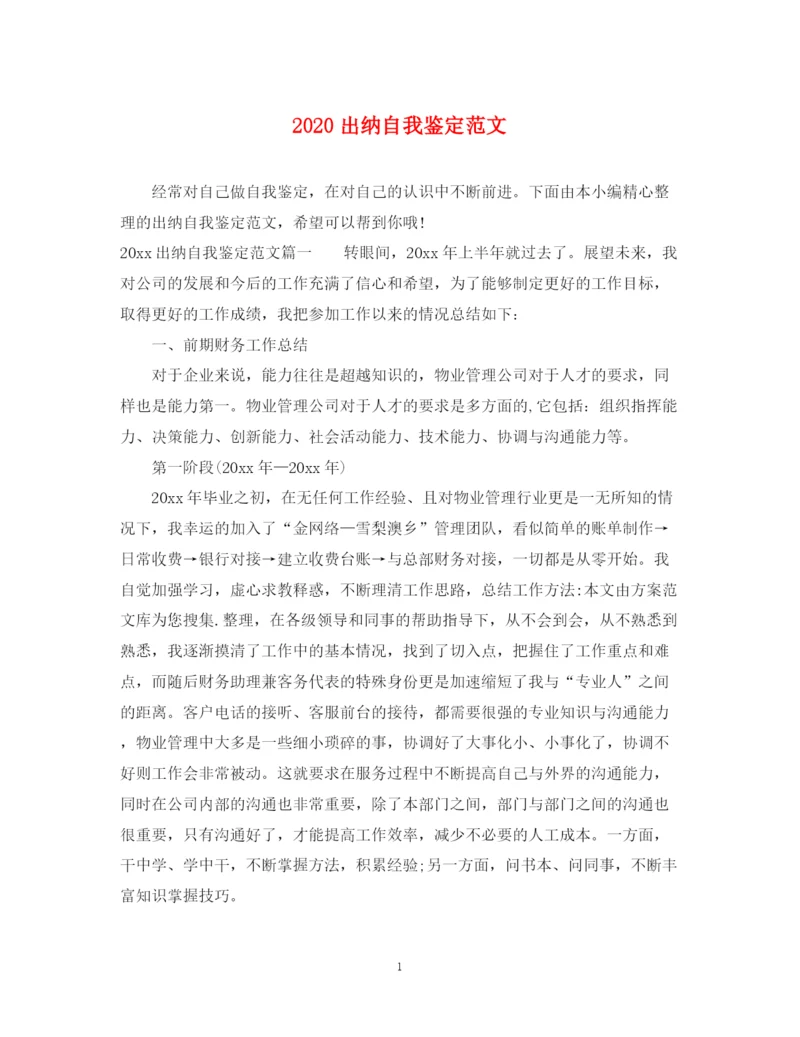 2020 出纳自我鉴定范文

经常对自己做自我鉴定，在对自己的认识中不断前进。下面由本小编精心整理的出纳自我鉴定范文，希望可以帮到你哦!

20xx 出纳自我鉴定范文篇一　　转眼间，20xx 年上半年就过去了。展望未来，我对公司的发展和今后的工作充满了信心和希望，为了能够制定更好的工作目标，取得更好的工作成绩，我把参加工作以来的情况总结如下：

一、前期财务工作总结

对于企业来说，能力往往是超越知识的，物业管理公司对于人才的要求，同样也是能力第一。物业管理公司对于人才的要求是多方面的,它包括：组织指挥能力、决策能力、创新能力、社会活动能力、技术能力、协调与沟通能力等。

第一阶段(20xx 年—20xx 年)

20xx 年毕业之初，在无任何工作经验、且对物业管理行业更是一无所知的情况下，我幸运的加入了“金网络—雪梨澳乡”管理团队，看似简单的账单制作→日常收费→银行对接→建立收费台账→与总部财务对接，一切都是从零开始。我自觉加强学习，虚心求教释惑，不断理清工作思路，总结工作方法:本文由方案范文库为您搜集.整理，在各级领导和同事的帮助指导下，从不会到会，从不熟悉到熟悉，我逐渐摸清了工作中的基本情况，找到了切入点，把握住了工作重点和难点，而随后财务助理兼客务代表的特殊身份更是加速缩短了我与“专业人”之间的距离。客户电话的接听、客服前台的接待，都需要很强的专业知识与沟通能力，物业管理中大多是一些细小琐碎的事，协调好了大事化小、小事化了，协调不好则工作会非常被动。这就要求在服务过程中不断提高自己与外界的沟通能力，同时在公司内部的沟通也非常重要，除了本部门之间，部门与部门之间的沟通也很重要，只有沟通好了，才能提高工作效率，减少不必要的人工成本。一方面，干中学、学中干，不断掌握方法，积累经验;另一方面，问书本、问同事，不断丰富知识掌握技巧。

1